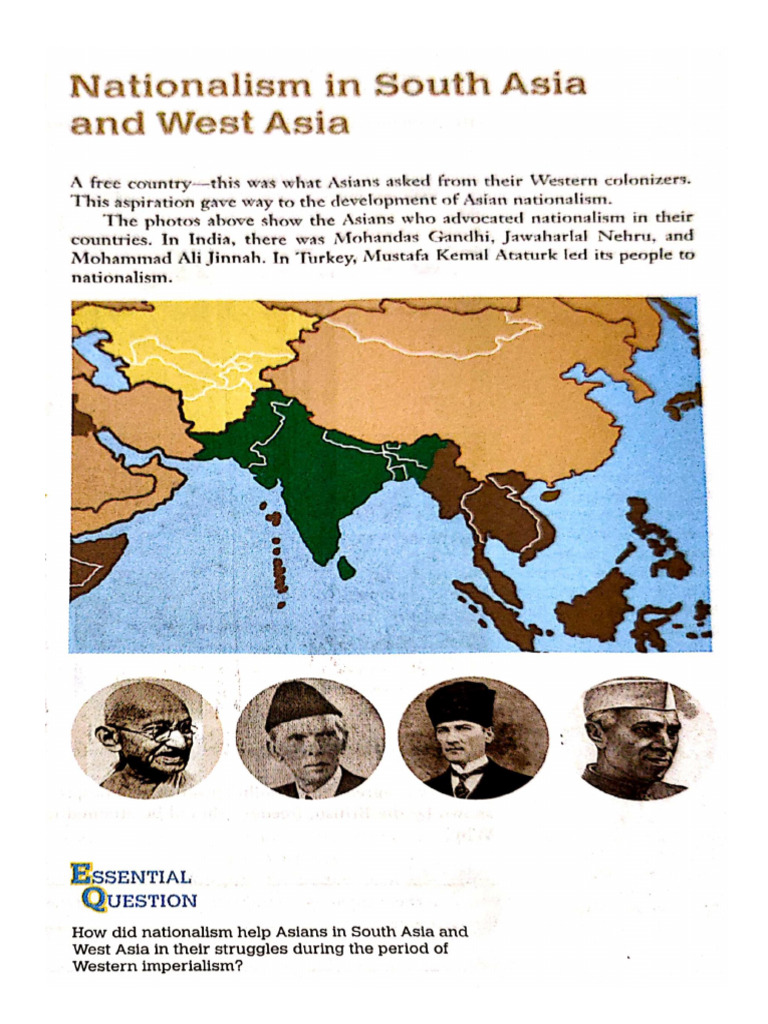 Nationalism in South Asia and West Asia

A free country—this was what Asians asked from their Western colonizers. This aspiration gave way to the development of Asian nationalism.

The photos above show the Asians who advocated nationalism in their countries. In India, there was Mohandas Gandhi, Jawaharlal Nehru, and Mohammad Ali Jinnah. In Turkey, Mustafa Kemal Ataturk led its people to nationalism.

ESSENTIAL QUESTION

How did nationalism help Asians in South Asia and West Asia in their struggles during the period of Western imperialism?